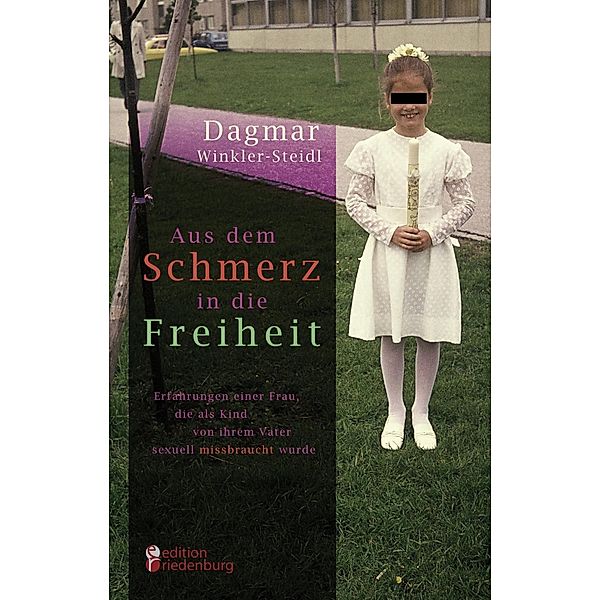 Dagmar
Winkler-Steidl

Aus dem
Schmerz
in die
Freiheit

Erfahrungen einer Frau,
die als Kind
von ihrem Vater
sexuell missbraucht wurde

edition
riedenburg